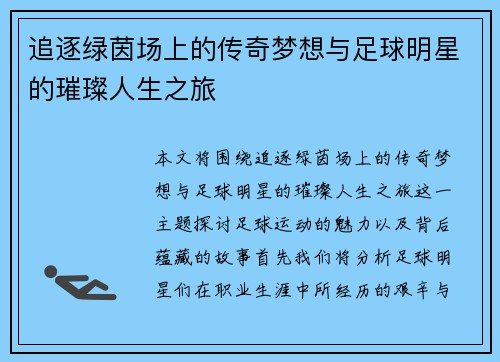 追逐绿茵场上的传奇梦想与足球明星的璀璨人生之旅

本文将围绕追逐绿茵场上的传奇梦想与足球明星的璀璨人生之旅这一主题探讨足球运动的魅力以及背后蕴藏的故事首先我们将分析足球明星们在职业生涯中所经历的艰辛与